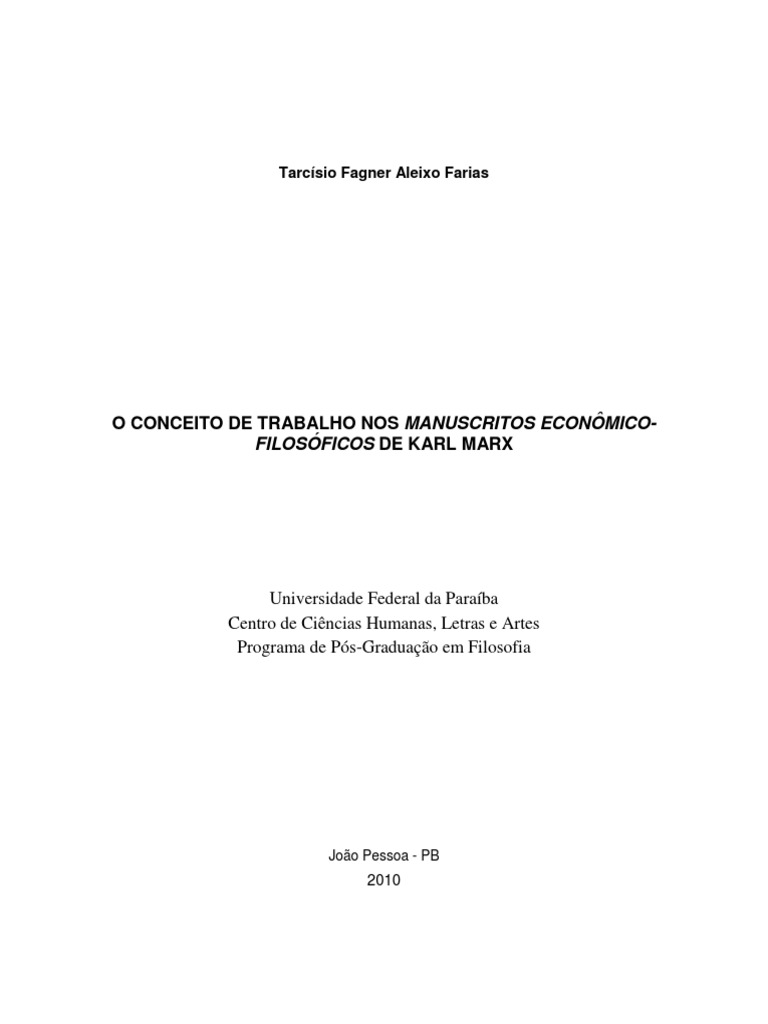 Tarcísio Fagner Aleixo Farias

O CONCEITO DE TRABALHO NOS MANUSCRITOS ECONÔMICO-FILOSÓFICOS DE KARL MARX

Universidade Federal da Paraíba
Centro de Ciências Humanas, Letras e Artes
Programa de Pós-Graduação em Filosofia

João Pessoa - PB
2010